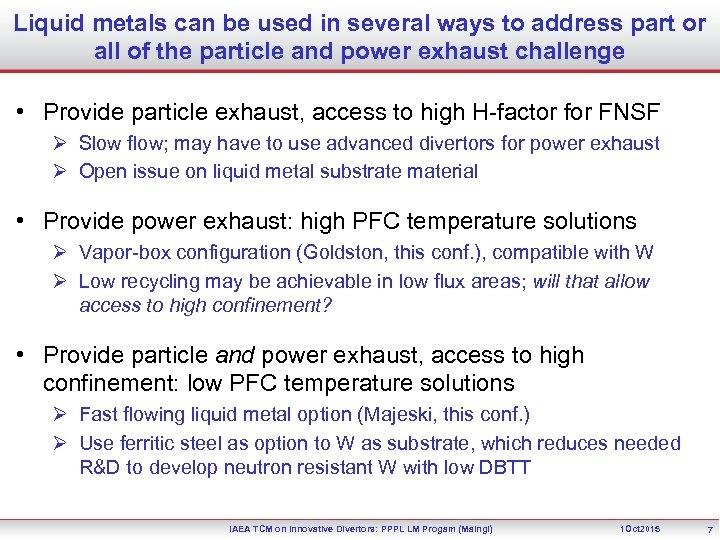 Liquid metals can be used in several ways to address part or all of the particle and power exhaust challenge

• Provide particle exhaust, access to high H-factor for FNSF
➢ Slow flow; may have to use advanced divertors for power exhaust
➢ Open issue on liquid metal substrate material

• Provide power exhaust: high PFC temperature solutions
➢ Vapor-box configuration (Goldston, this conf.), compatible with W
➢ Low recycling may be achievable in low flux areas; will that allow access to high confinement?

• Provide particle and power exhaust, access to high confinement: low PFC temperature solutions
➢ Fast flowing liquid metal option (Majeski, this conf.)
➢ Use ferritic steel as option to W as substrate, which reduces needed R&D to develop neutron resistant W with low DBTT

IAEA TCM on Innovative Divertors: PPPL LM Progam (Maingi) 1Oct2015 7